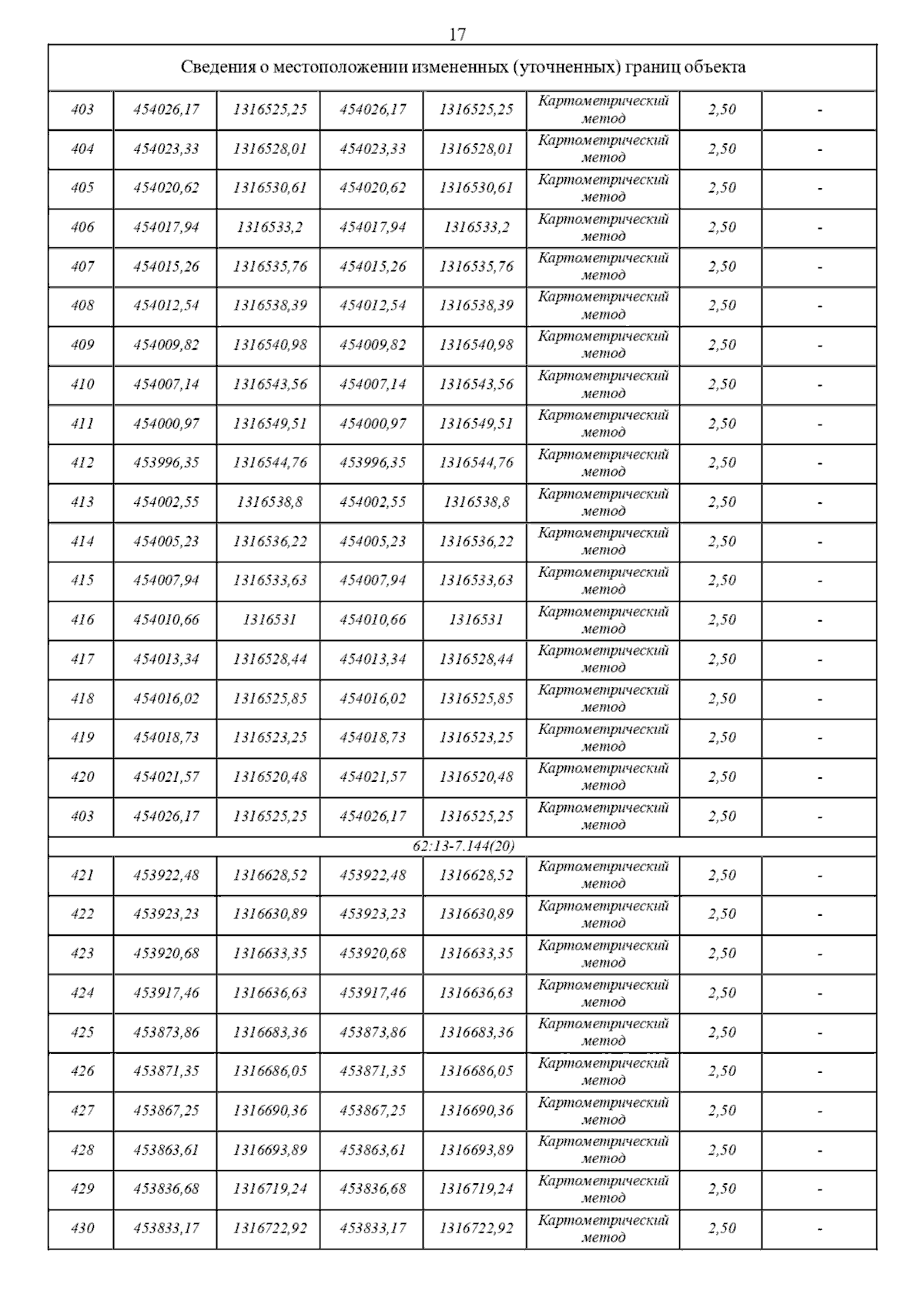 17

| Сведения о местоположении измененных (уточненных) границ объекта | | | | | | | |
|---|---|---|---|---|---|---|---|
| 403 | 454026,17 | 1316525,25 | 454026,17 | 1316525,25 | Картометрический метод | 2,50 | - |
| 404 | 454023,33 | 1316528,01 | 454023,33 | 1316528,01 | Картометрический метод | 2,50 | - |
| 405 | 454020,62 | 1316530,61 | 454020,62 | 1316530,61 | Картометрический метод | 2,50 | - |
| 406 | 454017,94 | 1316533,2 | 454017,94 | 1316533,2 | Картометрический метод | 2,50 | - |
| 407 | 454015,26 | 1316535,76 | 454015,26 | 1316535,76 | Картометрический метод | 2,50 | - |
| 408 | 454012,54 | 1316538,39 | 454012,54 | 1316538,39 | Картометрический метод | 2,50 | - |
| 409 | 454009,82 | 1316540,98 | 454009,82 | 1316540,98 | Картометрический метод | 2,50 | - |
| 410 | 454007,14 | 1316543,56 | 454007,14 | 1316543,56 | Картометрический метод | 2,50 | - |
| 411 | 454000,97 | 1316549,51 | 454000,97 | 1316549,51 | Картометрический метод | 2,50 | - |
| 412 | 453996,35 | 1316544,76 | 453996,35 | 1316544,76 | Картометрический метод | 2,50 | - |
| 413 | 454002,55 | 1316538,8 | 454002,55 | 1316538,8 | Картометрический метод | 2,50 | - |
| 414 | 454005,23 | 1316536,22 | 454005,23 | 1316536,22 | Картометрический метод | 2,50 | - |
| 415 | 454007,94 | 1316533,63 | 454007,94 | 1316533,63 | Картометрический метод | 2,50 | - |
| 416 | 454010,66 | 1316531 | 454010,66 | 1316531 | Картометрический метод | 2,50 | - |
| 417 | 454013,34 | 1316528,44 | 454013,34 | 1316528,44 | Картометрический метод | 2,50 | - |
| 418 | 454016,02 | 1316525,85 | 454016,02 | 1316525,85 | Картометрический метод | 2,50 | - |
| 419 | 454018,73 | 1316523,25 | 454018,73 | 1316523,25 | Картометрический метод | 2,50 | - |
| 420 | 454021,57 | 1316520,48 | 454021,57 | 1316520,48 | Картометрический метод | 2,50 | - |
| 403 | 454026,17 | 1316525,25 | 454026,17 | 1316525,25 | Картометрический метод | 2,50 | - |
| 62:13-7.144(20) | | | | | | | |
| 421 | 453922,48 | 1316628,52 | 453922,48 | 1316628,52 | Картометрический метод | 2,50 | - |
| 422 | 453923,23 | 1316630,89 | 453923,23 | 1316630,89 | Картометрический метод | 2,50 | - |
| 423 | 453920,68 | 1316633,35 | 453920,68 | 1316633,35 | Картометрический метод | 2,50 | - |
| 424 | 453917,46 | 1316636,63 | 453917,46 | 1316636,63 | Картометрический метод | 2,50 | - |
| 425 | 453873,86 | 1316683,36 | 453873,86 | 1316683,36 | Картометрический метод | 2,50 | - |
| 426 | 453871,35 | 1316686,05 | 453871,35 | 1316686,05 | Картометрический метод | 2,50 | - |
| 427 | 453867,25 | 1316690,36 | 453867,25 | 1316690,36 | Картометрический метод | 2,50 | - |
| 428 | 453863,61 | 1316693,89 | 453863,61 | 1316693,89 | Картометрический метод | 2,50 | - |
| 429 | 453836,68 | 1316719,24 | 453836,68 | 1316719,24 | Картометрический метод | 2,50 | - |
| 430 | 453833,17 | 1316722,92 | 453833,17 | 1316722,92 | Картометрический метод | 2,50 | - |